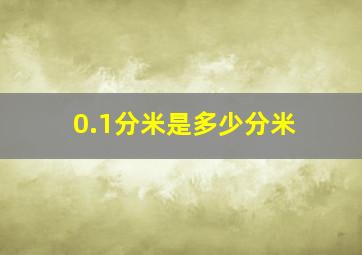 0.1分米是多少分米